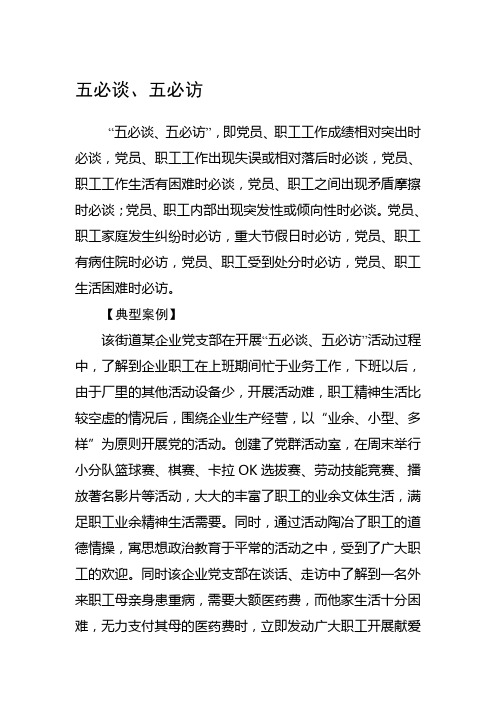 五必谈、五必访

“五必谈、五必访”，即党员、职工工作成绩相对突出时必谈，党员、职工工作出现失误或相对落后时必谈，党员、职工工作生活有困难时必谈，党员、职工之间出现矛盾摩擦时必谈；党员、职工内部出现突发性或倾向性时必谈。党员、职工家庭发生纠纷时必访，重大节假日时必访，党员、职工有病住院时必访，党员、职工受到处分时必访，党员、职工生活困难时必访。

【典型案例】

该街道某企业党支部在开展“五必谈、五必访”活动过程中，了解到企业职工在上班期间忙于业务工作，下班以后，由于厂里的其他活动设备少，开展活动难，职工精神生活比较空虚的情况后，围绕企业生产经营，以“业余、小型、多样”为原则开展党的活动。创建了党群活动室，在周末举行小分队篮球赛、棋赛、卡拉 OK 选拔赛、劳动技能竞赛、播放著名影片等活动，大大的丰富了职工的业余文体生活，满足职工业余精神生活需要。同时，通过活动陶冶了职工的道德情操，寓思想政治教育于平常的活动之中，受到了广大职工的欢迎。同时该企业党支部在谈话、走访中了解到一名外来职工母亲身患重病，需要大额医药费，而他家生活十分困难，无力支付其母的医药费时，立即发动广大职工开展献爱